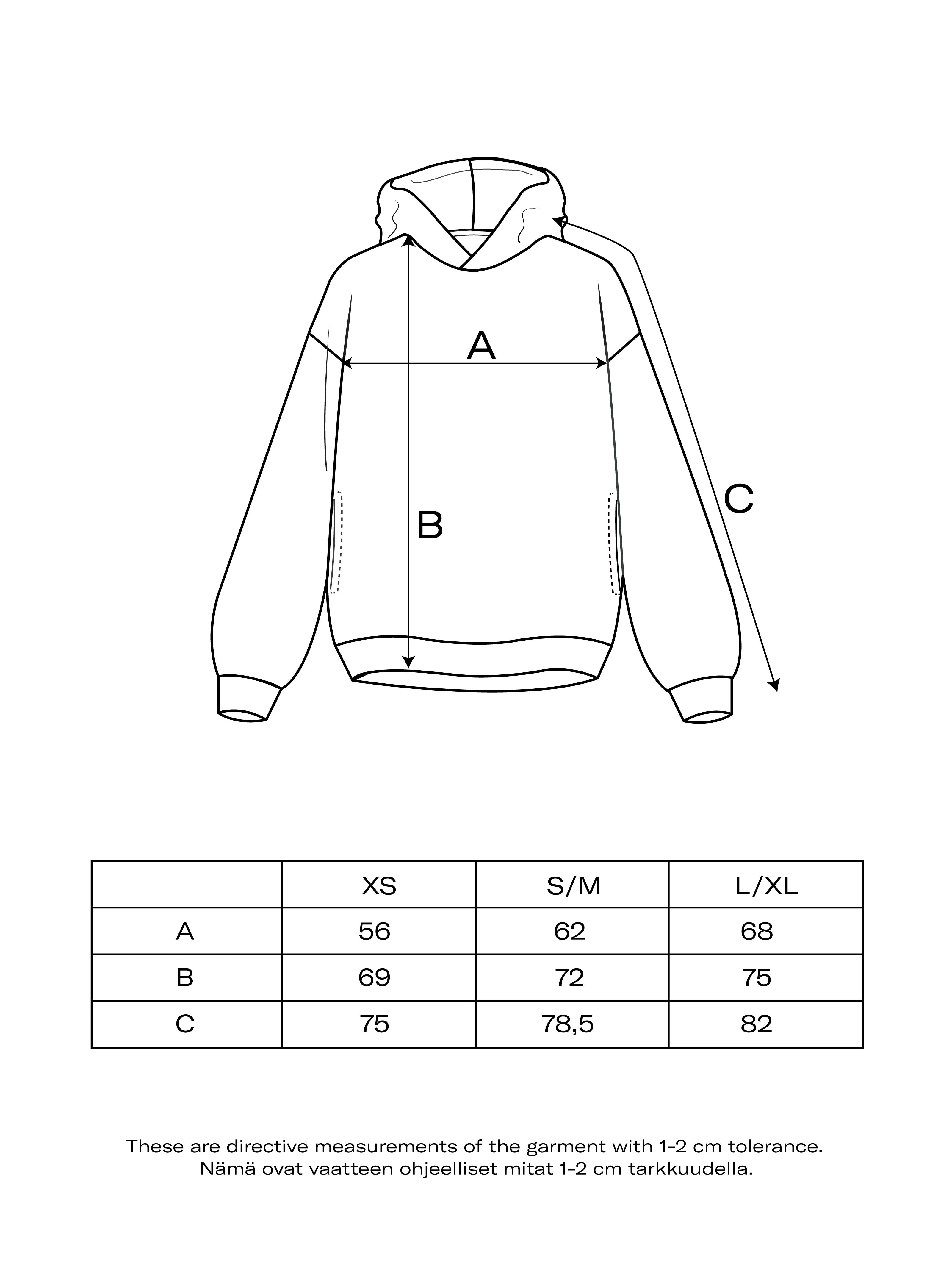 A

B

C

|  | XS | S/M | L/XL |
|---|---|---|---|
| A | 56 | 62 | 68 |
| B | 69 | 72 | 75 |
| C | 75 | 78,5 | 82 |

These are directive measurements of the garment with 1-2 cm tolerance.
Nämä ovat vaatteen ohjeelliset mitat 1-2 cm tarkkuudella.